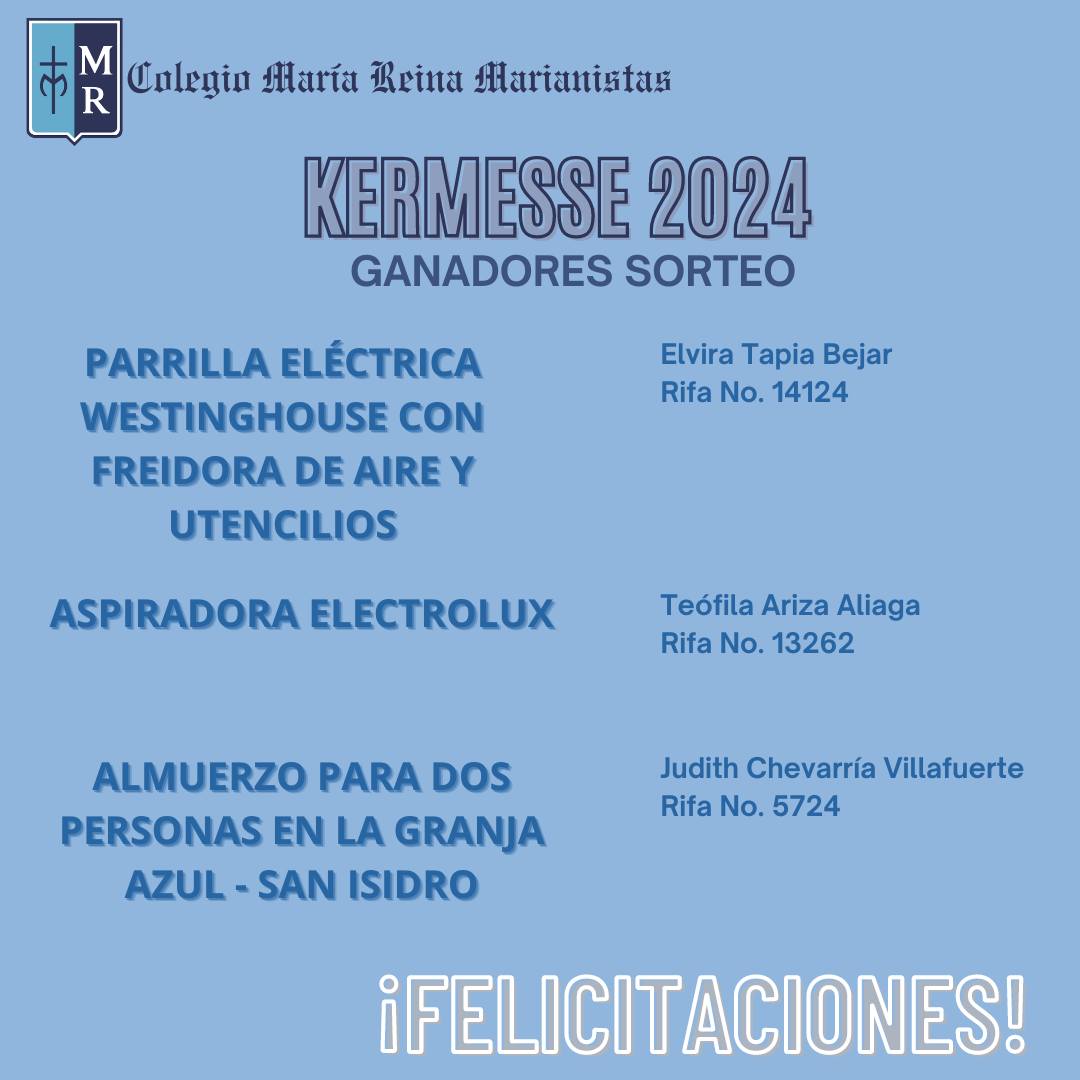 MR Colegio María Reina Marianistas

KERMESSE 2024
GANADORES SORTEO

PARRILLA ELÉCTRICA WESTINGHOUSE CON FREIDORA DE AIRE Y UTENCILIOS

Elvira Tapia Bejar
Rifa No. 14124

ASPIRADORA ELECTROLUX

Teófila Ariza Aliaga
Rifa No. 13262

ALMUERZO PARA DOS PERSONAS EN LA GRANJA AZUL - SAN ISIDRO

Judith Chevarría Villafuerte
Rifa No. 5724

¡FELICITACIONES!